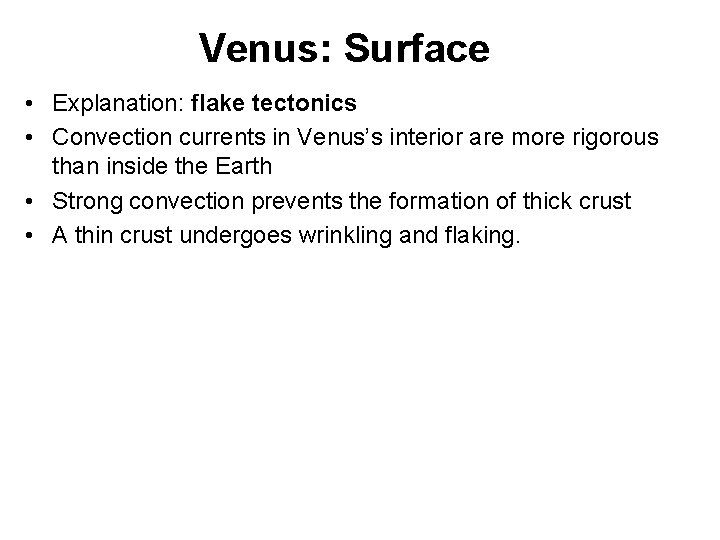 Venus: Surface

• Explanation: flake tectonics
• Convection currents in Venus's interior are more rigorous than inside the Earth
• Strong convection prevents the formation of thick crust
• A thin crust undergoes wrinkling and flaking.